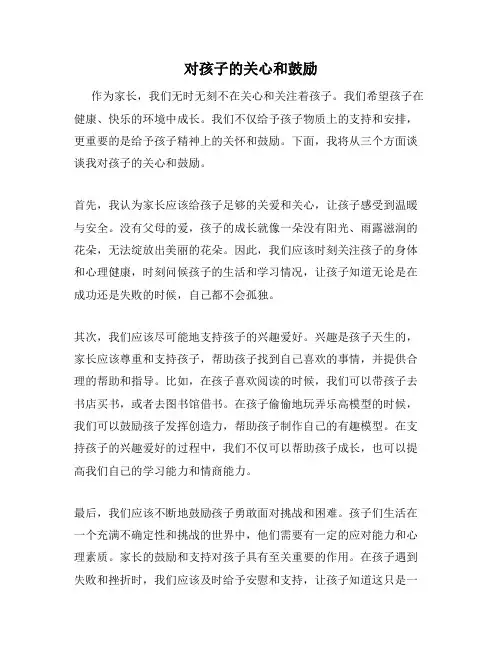 对孩子的关心和鼓励

作为家长，我们无时无刻不在关心和关注着孩子。我们希望孩子在健康、快乐的环境中成长。我们不仅给予孩子物质上的支持和安排，更重要的是给予孩子精神上的关怀和鼓励。下面，我将从三个方面谈谈我对孩子的关心和鼓励。

首先，我认为家长应该给孩子足够的关爱和关心，让孩子感受到温暖与安全。没有父母的爱，孩子的成长就像一朵没有阳光、雨露滋润的花朵，无法绽放出美丽的花朵。因此，我们应该时刻关注孩子的身体和心理健康，时刻问候孩子的生活和学习情况，让孩子知道无论是在成功还是失败的时候，自己都不会孤独。

其次，我们应该尽可能地支持孩子的兴趣爱好。兴趣是孩子天生的，家长应该尊重和支持孩子，帮助孩子找到自己喜欢的事情，并提供合理的帮助和指导。比如，在孩子喜欢阅读的时候，我们可以带孩子去书店买书，或者去图书馆借书。在孩子偷偷地玩弄乐高模型的时候，我们可以鼓励孩子发挥创造力，帮助孩子制作自己的有趣模型。在支持孩子的兴趣爱好的过程中，我们不仅可以帮助孩子成长，也可以提高我们自己的学习能力和情商能力。

最后，我们应该不断地鼓励孩子勇敢面对挑战和困难。孩子们生活在一个充满不确定性和挑战的世界中，他们需要有一定的应对能力和心理素质。家长的鼓励和支持对孩子具有至关重要的作用。在孩子遇到失败和挫折时，我们应该及时给予安慰和支持，让孩子知道这只是一